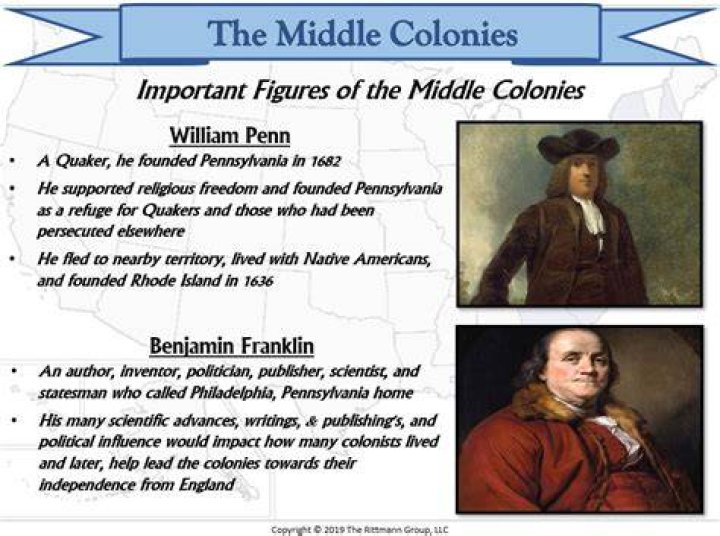 The Middle Colonies

Important Figures of the Middle Colonies

William Penn

• A Quaker, he founded Pennsylvania in 1682

• He supported religious freedom and founded Pennsylvania as a refuge for Quakers and those who had been persecuted elsewhere

• He fled to nearby territory, lived with Native Americans, and founded Rhode Island in 1636

Benjamin Franklin

• An author, inventor, politician, publisher, scientist, and statesman who called Philadelphia, Pennsylvania home

• His many scientific advances, writings, & publishing's, and political influence would impact how many colonists lived and later, help lead the colonies towards their independence from England

Copyright © 2019 The Rittmann Group, LLC